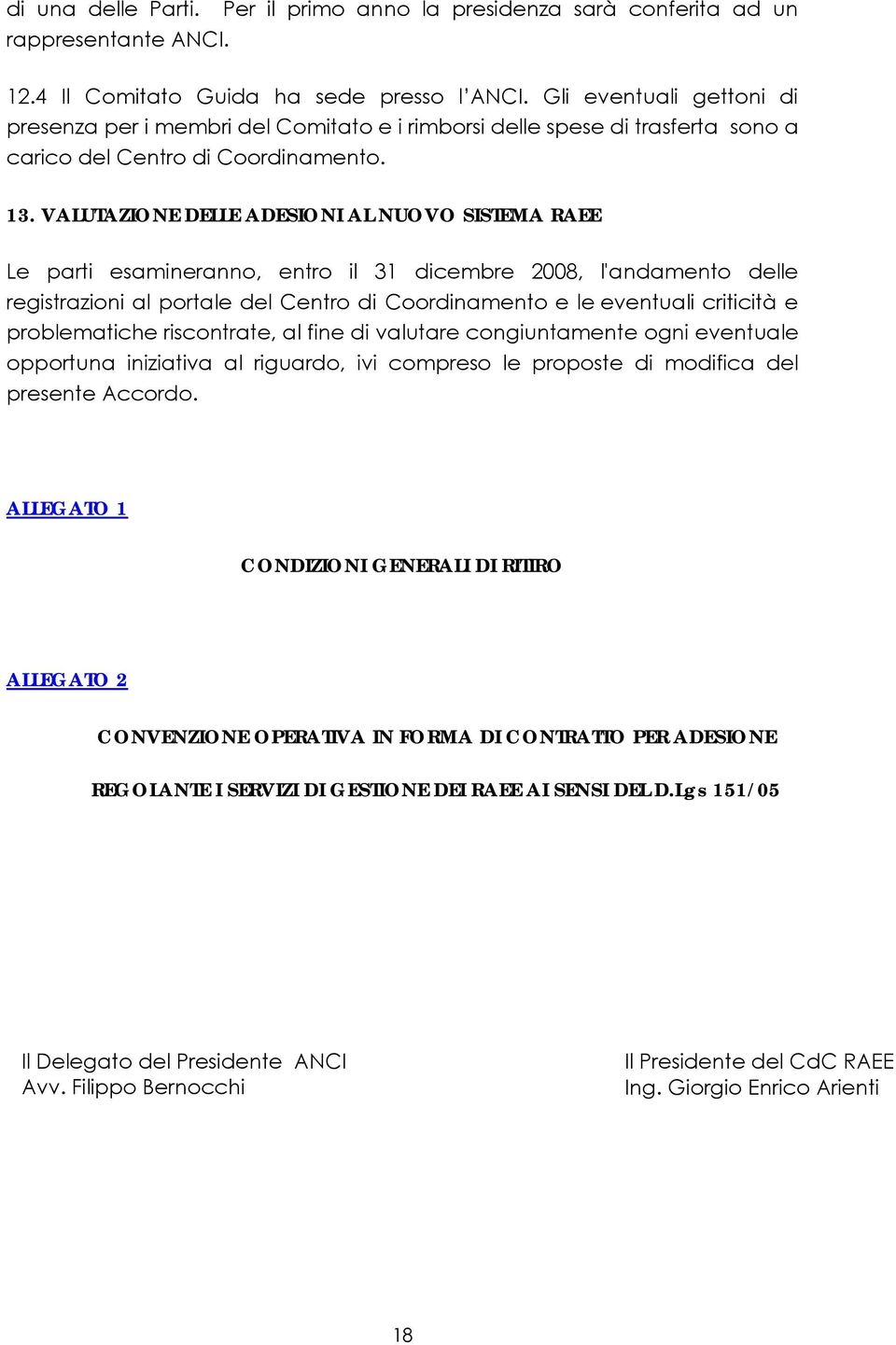 di una delle Parti. Per il primo anno la presidenza sarà conferita ad un rappresentante ANCI.

12.4 Il Comitato Guida ha sede presso l'ANCI. Gli eventuali gettoni di presenza per i membri del Comitato e i rimborsi delle spese di trasferta sono a carico del Centro di Coordinamento.

13. VALUTAZIONE DELLE ADESIONI AL NUOVO SISTEMA RAEE

Le parti esamineranno, entro il 31 dicembre 2008, l'andamento delle registrazioni al portale del Centro di Coordinamento e le eventuali criticità e problematiche riscontrate, al fine di valutare congiuntamente ogni eventuale opportuna iniziativa al riguardo, ivi compreso le proposte di modifica del presente Accordo.

ALLEGATO 1

CONDIZIONI GENERALI DI RITIRO

ALLEGATO 2

CONVENZIONE OPERATIVA IN FORMA DI CONTRATTO PER ADESIONE

REGOLANTE I SERVIZI DI GESTIONE DEI RAEE AI SENSI DEL D.Lgs 151/05

Il Delegato del Presidente ANCI
Avv. Filippo Bernocchi

Il Presidente del CdC RAEE
Ing. Giorgio Enrico Arienti

18